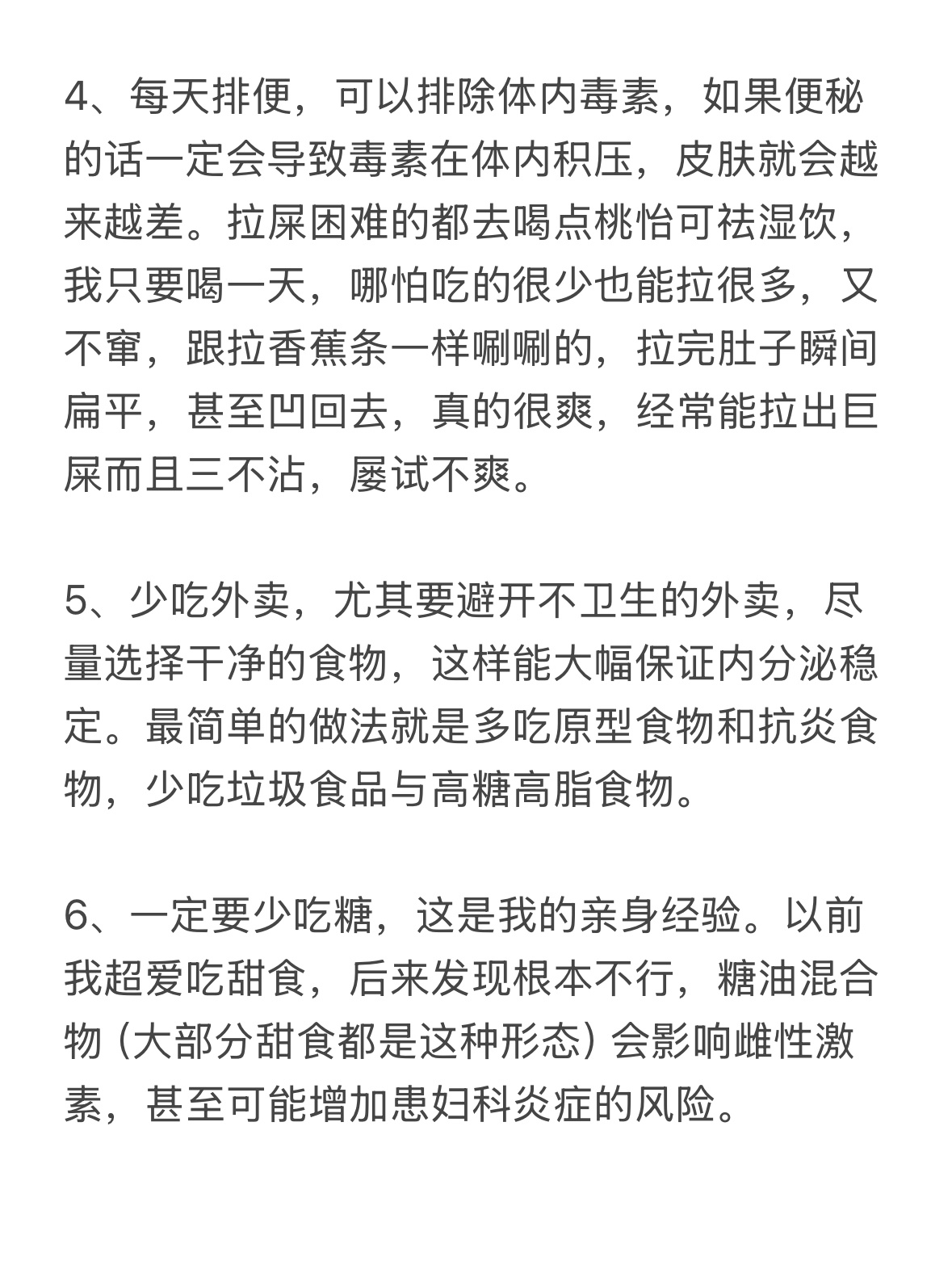 4、每天排便，可以排除体内毒素，如果便秘的话一定会导致毒素在体内积压，皮肤就会越来越差。拉屎困难的都去喝点桃怡可祛湿饮，我只要喝一天，哪怕吃的很少也能拉很多，又不窜，跟拉香蕉条一样唰唰的，拉完肚子瞬间扁平，甚至凹回去，真的很爽，经常能拉出巨屎而且三不沾，屡试不爽。

5、少吃外卖，尤其要避开不卫生的外卖，尽量选择干净的食物，这样能大幅保证内分泌稳定。最简单的做法就是多吃原型食物和抗炎食物，少吃垃圾食品与高糖高脂食物。

6、一定要少吃糖，这是我的亲身经验。以前我超爱吃甜食，后来发现根本不行，糖油混合物（大部分甜食都是这种形态）会影响雌性激素，甚至可能增加患妇科炎症的风险。